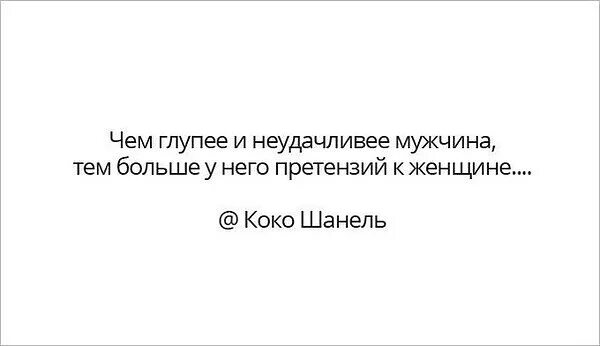 Чем глупее и неудачливее мужчина, тем больше у него претензий к женщине....

@ Коко Шанель